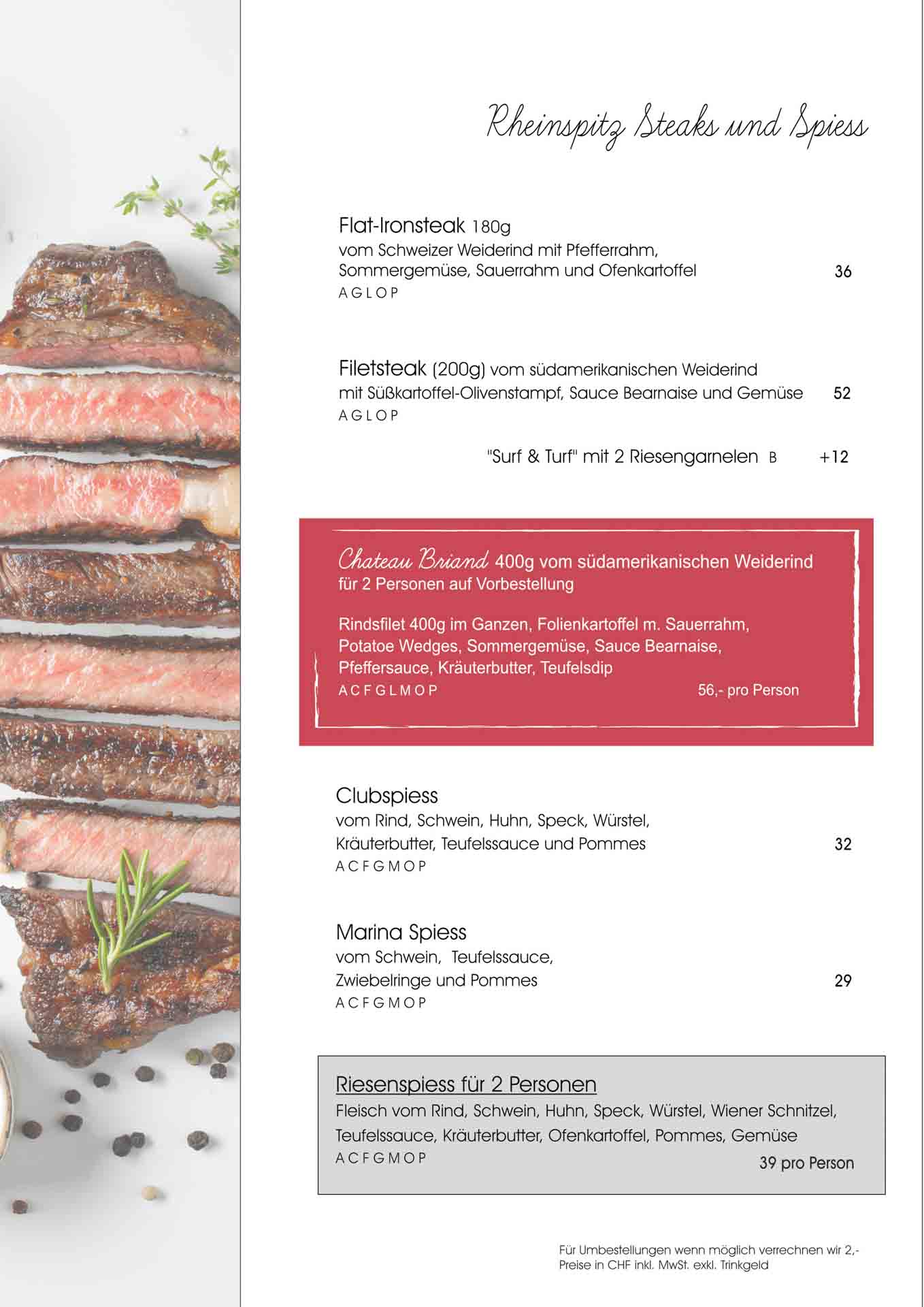 Rheinspitz Steaks und Spiess

Flat-Ironsteak 180g
vom Schweizer Weiderind mit Pfefferrahm, Sommergemüse, Sauerrahm und Ofenkartoffel 36
A G L O P

Filetsteak (200g) vom südamerikanischen Weiderind mit Süßkartoffel-Olivenstampf, Sauce Bearnaise und Gemüse 52
A G L O P

"Surf & Turf" mit 2 Riesengarnelen B +12

Chateau Briand 400g vom südamerikanischen Weiderind
für 2 Personen auf Vorbestellung

Rindsfilet 400g im Ganzen, Folienkartoffel m. Sauerrahm, Potatoe Wedges, Sommergemüse, Sauce Bearnaise, Pfeffersauce, Kräuterbutter, Teufelsdip
A C F G L M O P 56,- pro Person

Clubspiess
vom Rind, Schwein, Huhn, Speck, Würstel, Kräuterbutter, Teufelssauce und Pommes 32
A C F G M O P

Marina Spiess
vom Schwein, Teufelssauce, Zwiebelringe und Pommes 29
A C F G M O P

Riesenspiess für 2 Personen
Fleisch vom Rind, Schwein, Huhn, Speck, Würstel, Wiener Schnitzel, Teufelssauce, Kräuterbutter, Ofenkartoffel, Pommes, Gemüse
A C F G M O P 39 pro Person

Für Umbestellungen wenn möglich verrechnen wir 2,-
Preise in CHF inkl. MwSt. exkl. Trinkgeld